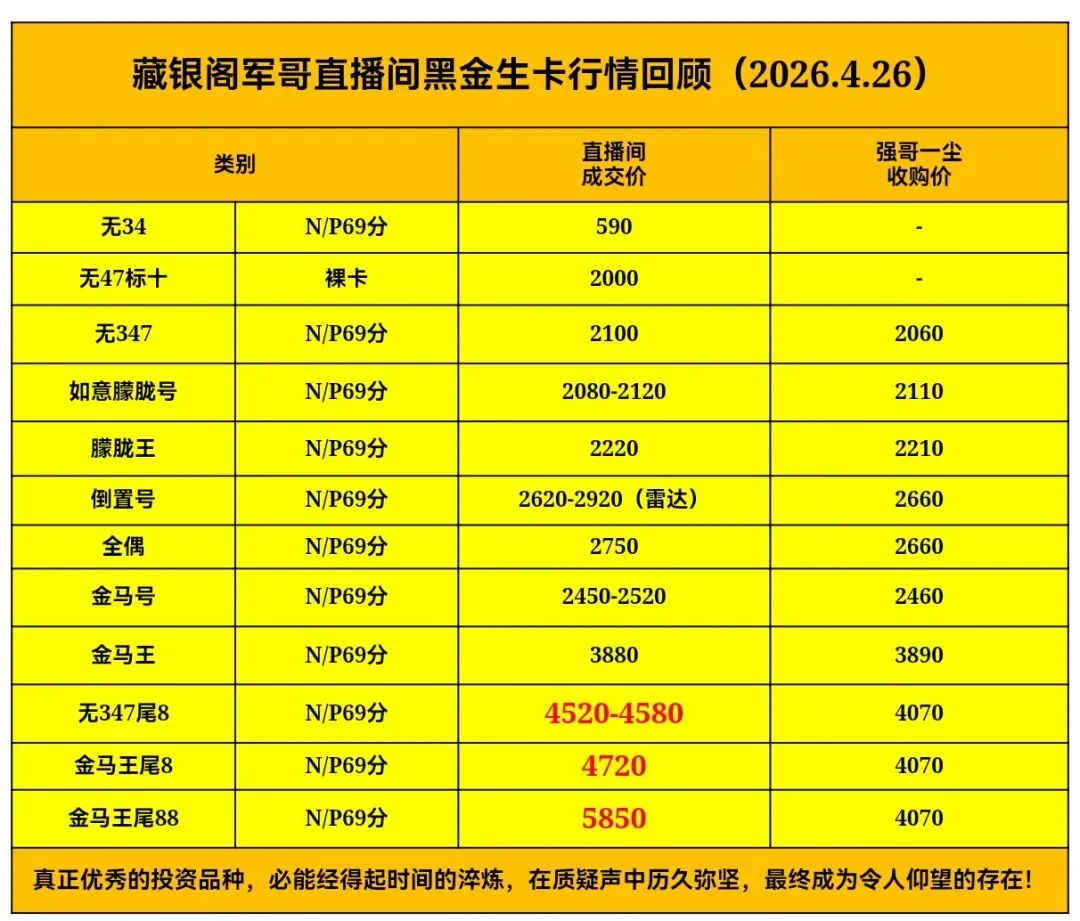 藏银阁军哥直播间黑金生卡行情回顾（2026.4.26）

| 类别 | | 直播间成交价 | 强哥一尘收购价 |
|---|---|---|---|
| 无34 | N/P69分 | 590 | - |
| 无47标十 | 裸卡 | 2000 | - |
| 无347 | N/P69分 | 2100 | 2060 |
| 如意朦胧号 | N/P69分 | 2080-2120 | 2110 |
| 朦胧王 | N/P69分 | 2220 | 2210 |
| 倒置号 | N/P69分 | 2620-2920（雷达） | 2660 |
| 全偶 | N/P69分 | 2750 | 2660 |
| 金马号 | N/P69分 | 2450-2520 | 2460 |
| 金马王 | N/P69分 | 3880 | 3890 |
| 无347尾8 | N/P69分 | 4520-4580 | 4070 |
| 金马王尾8 | N/P69分 | 4720 | 4070 |
| 金马王尾88 | N/P69分 | 5850 | 4070 |

真正优秀的投资品种，必能经得起时间的淬炼，在质疑声中历久弥坚，最终成为令人仰望的存在！